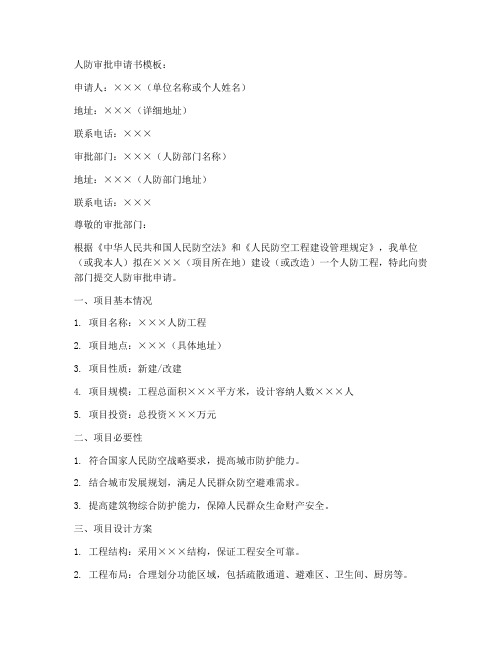 人防审批申请书模板：

申请人：×××（单位名称或个人姓名）

地址：×××（详细地址）

联系电话：×××

审批部门：×××（人防部门名称）

地址：×××（人防部门地址）

联系电话：×××

尊敬的审批部门：

根据《中华人民共和国人民防空法》和《人民防空工程建设管理规定》，我单位（或我本人）拟在×××（项目所在地）建设（或改造）一个人防工程，特此向贵部门提交人防审批申请。

一、项目基本情况

1. 项目名称：×××人防工程

2. 项目地点：×××（具体地址）

3. 项目性质：新建/改建

4. 项目规模：工程总面积×××平方米，设计容纳人数×××人

5. 项目投资：总投资×××万元

二、项目必要性

1. 符合国家人民防空战略要求，提高城市防护能力。

2. 结合城市发展规划，满足人民群众防空避难需求。

3. 提高建筑物综合防护能力，保障人民群众生命财产安全。

三、项目设计方案

1. 工程结构：采用×××结构，保证工程安全可靠。

2. 工程布局：合理划分功能区域，包括疏散通道、避难区、卫生间、厨房等。